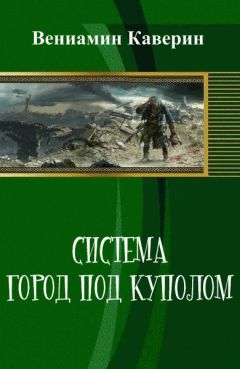 Вениамин Каверин

СИСТЕМА
ГОРОД ПОД КУПОЛОМ